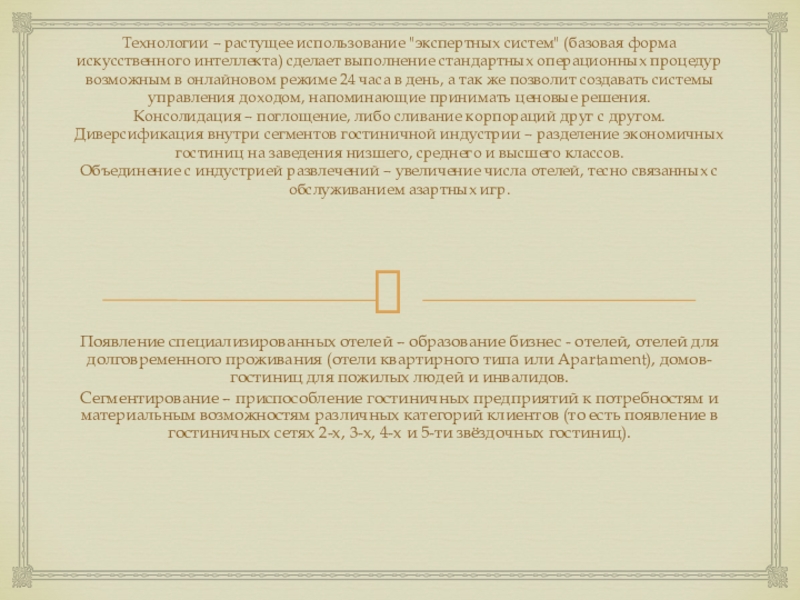 Технологии – растущее использование "экспертных систем" (базовая форма искусственного интеллекта) сделает выполнение стандартных операционных процедур возможным в онлайновом режиме 24 часа в день, а так же позволит создавать системы управления доходом, напоминающие принимать ценовые решения.
Консолидация – поглощение, либо сливание корпораций друг с другом.
Диверсификация внутри сегментов гостиничной индустрии – разделение экономичных гостиниц на заведения низшего, среднего и высшего классов.
Объединение с индустрией развлечений – увеличение числа отелей, тесно связанных с обслуживанием азартных игр.

Появление специализированных отелей – образование бизнес - отелей, отелей для долговременного проживания (отели квартирного типа или Apartament), домов-гостиниц для пожилых людей и инвалидов.
Сегментирование – приспособление гостиничных предприятий к потребностям и материальным возможностям различных категорий клиентов (то есть появление в гостиничных сетях 2-х, 3-х, 4-х и 5-ти звёздочных гостиниц).